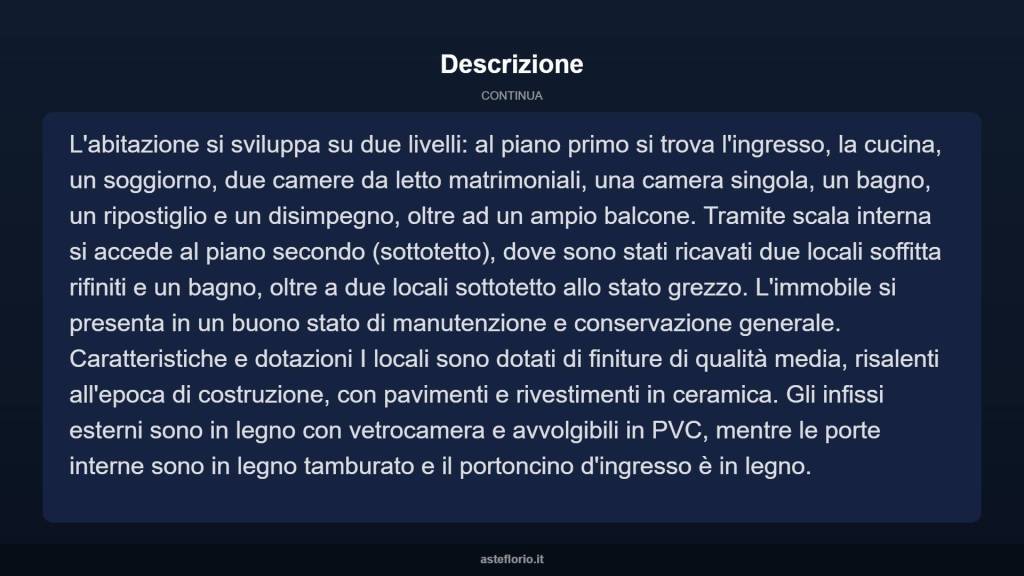 Descrizione

CONTINUA

L'abitazione si sviluppa su due livelli: al piano primo si trova l'ingresso, la cucina, un soggiorno, due camere da letto matrimoniali, una camera singola, un bagno, un ripostiglio e un disimpegno, oltre ad un ampio balcone. Tramite scala interna si accede al piano secondo (sottotetto), dove sono stati ricavati due locali soffitta rifiniti e un bagno, oltre a due locali sottotetto allo stato grezzo. L'immobile si presenta in un buono stato di manutenzione e conservazione generale. Caratteristiche e dotazioni I locali sono dotati di finiture di qualità media, risalenti all'epoca di costruzione, con pavimenti e rivestimenti in ceramica. Gli infissi esterni sono in legno con vetrocamera e avvolgibili in PVC, mentre le porte interne sono in legno tamburato e il portoncino d'ingresso è in legno.

asteflorio.it